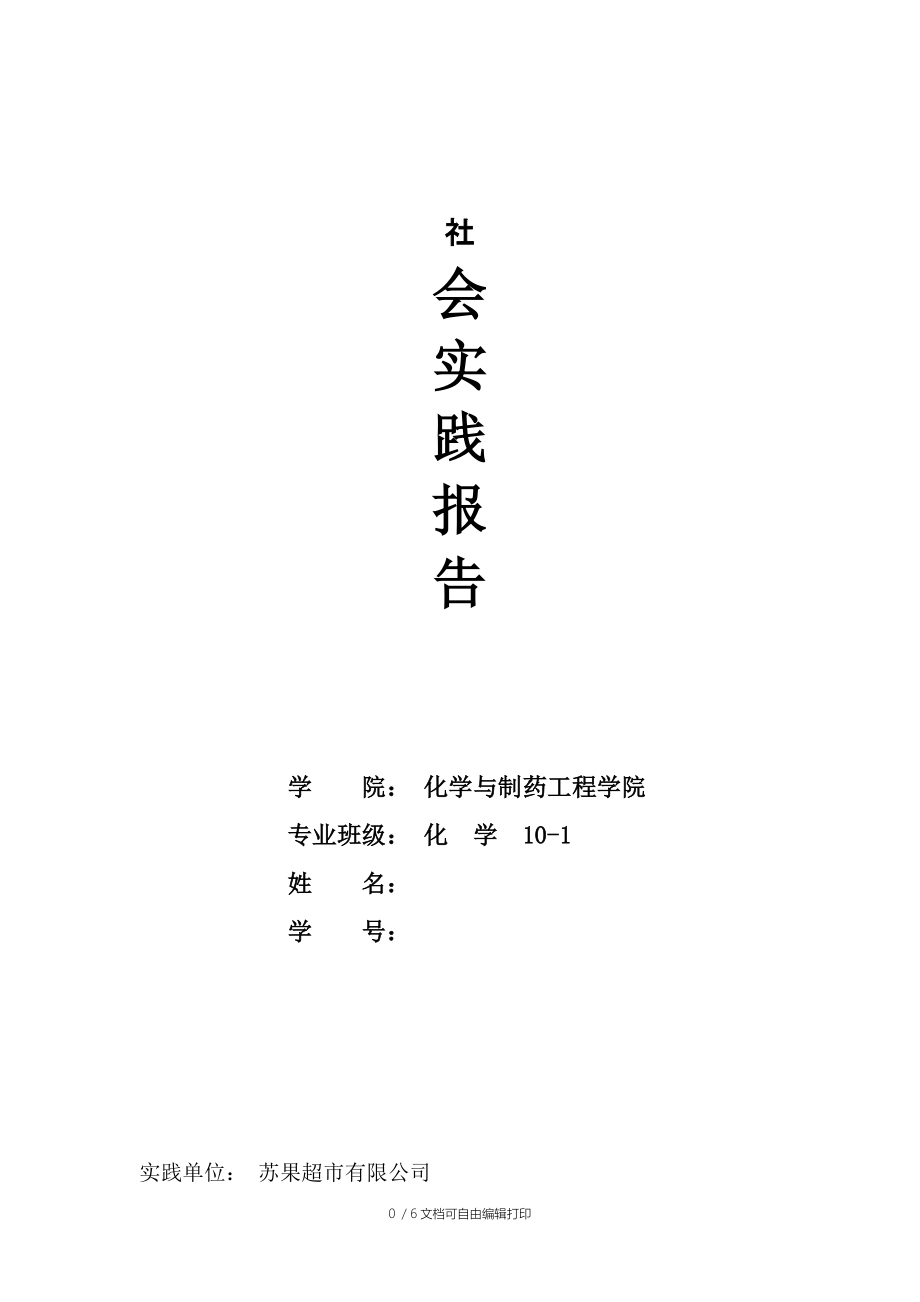 社
会
实
践
报
告

学　　院：　化学与制药工程学院
专业班级：　化　学　10-1
姓　　名：
学　　号：

实践单位：　苏果超市有限公司

0 / 6 文档可自由编辑打印